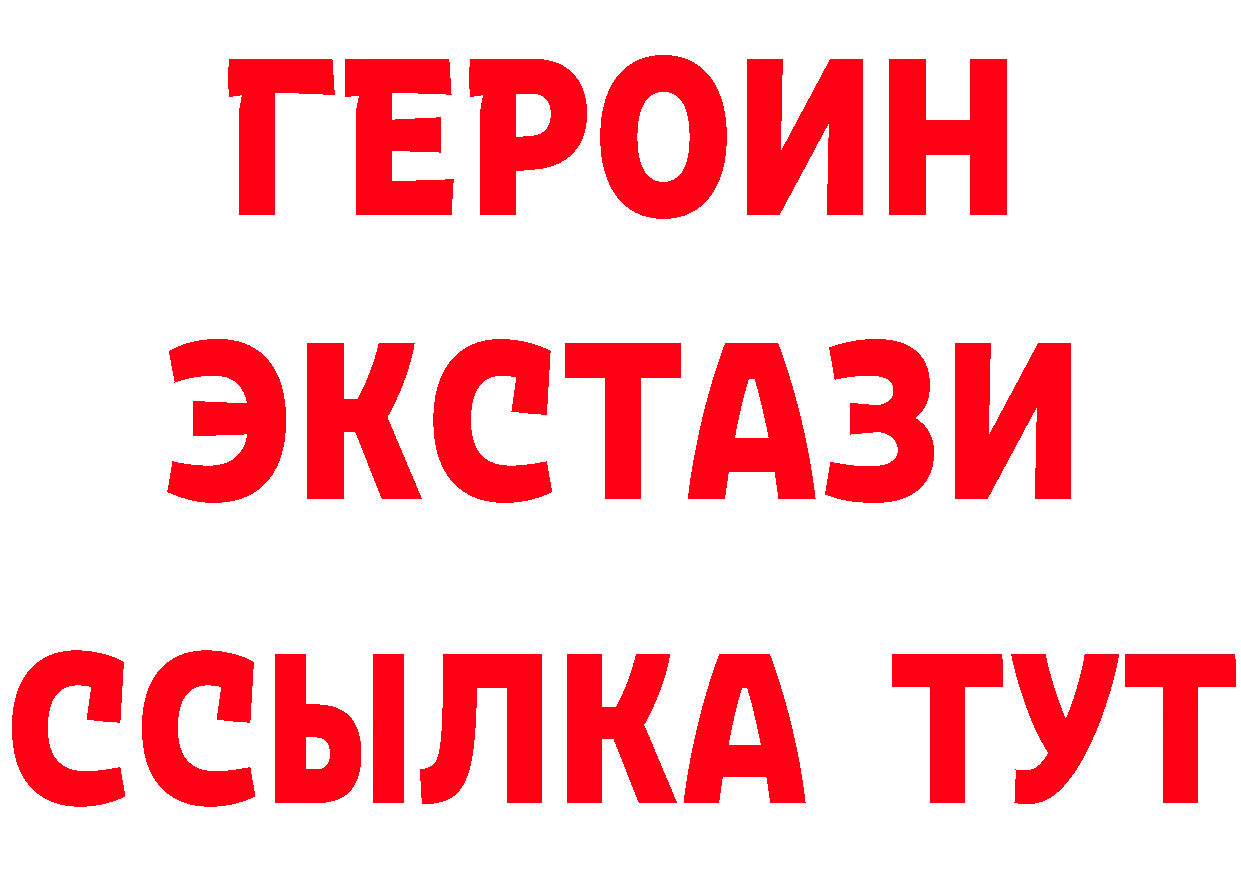 ГЕРОИН
ЭКСТАЗИ
ССЫЛКА ТУТ